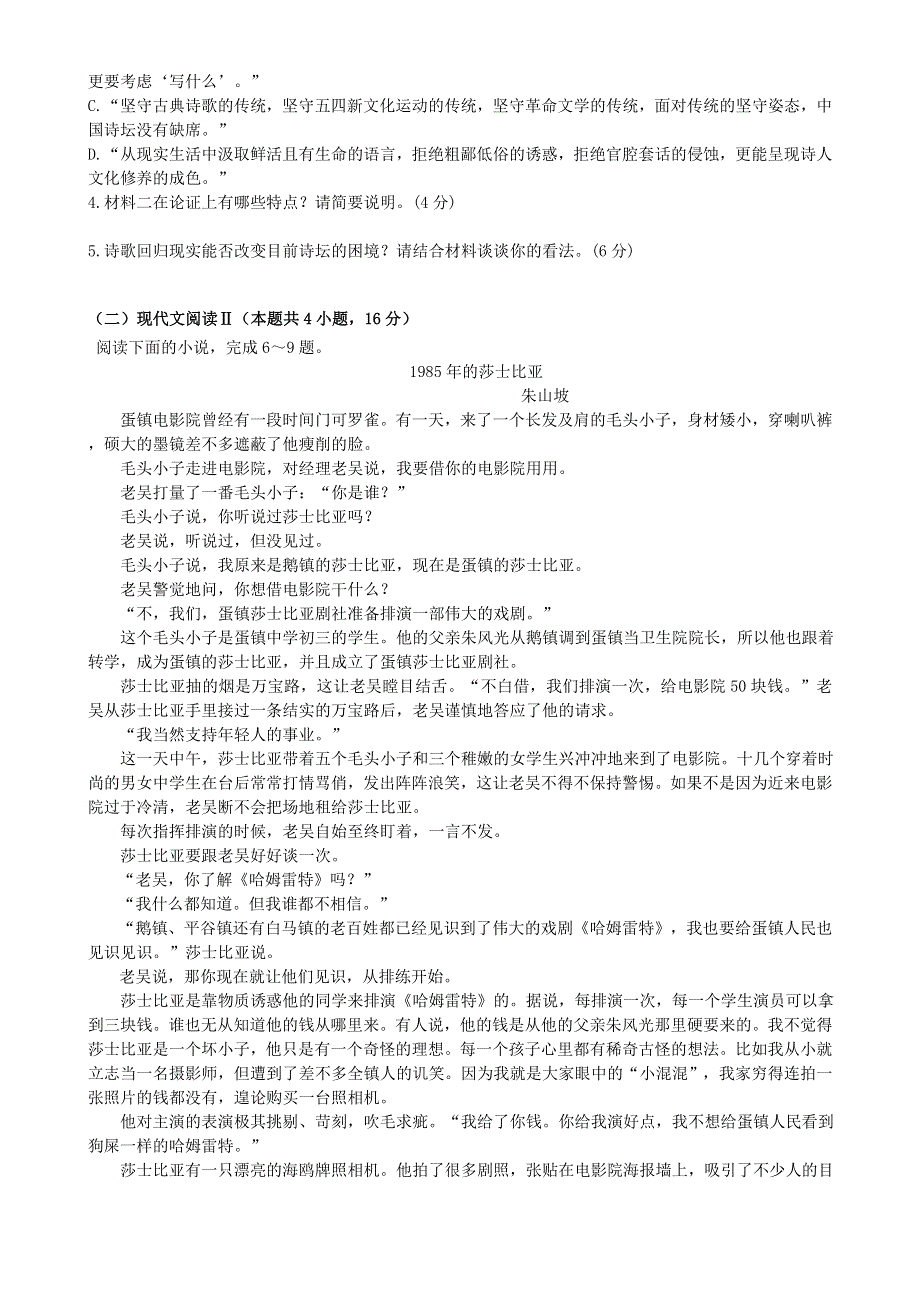 更要考虑‘写什么’。”

C.“坚守古典诗歌的传统，坚守五四新文化运动的传统，坚守革命文学的传统，面对传统的坚守姿态，中国诗坛没有缺席。”

D.“从现实生活中汲取鲜活且有生命的语言，拒绝粗鄙低俗的诱惑，拒绝官腔套话的侵蚀，更能呈现诗人文化修养的成色。”

4.材料二在论证上有哪些特点？请简要说明。(4 分)

5.诗歌回归现实能否改变目前诗坛的困境？请结合材料谈谈你的看法。(6 分)

（二）现代文阅读Ⅱ（本题共 4 小题，16 分）

阅读下面的小说，完成 6～9 题。

1985 年的莎士比亚

朱山坡

蛋镇电影院曾经有一段时间门可罗雀。有一天，来了一个长发及肩的毛头小子，身材矮小，穿喇叭裤，硕大的墨镜差不多遮蔽了他瘦削的脸。

毛头小子走进电影院，对经理老吴说，我要借你的电影院用用。

老吴打量了一番毛头小子：“你是谁？”

毛头小子说，你听说过莎士比亚吗？

老吴说，听说过，但没见过。

毛头小子说，我原来是鹅镇的莎士比亚，现在是蛋镇的莎士比亚。

老吴警觉地问，你想借电影院干什么？

“不，我们，蛋镇莎士比亚剧社准备排演一部伟大的戏剧。”

这个毛头小子是蛋镇中学初三的学生。他的父亲朱风光从鹅镇调到蛋镇当卫生院院长，所以他也跟着转学，成为蛋镇的莎士比亚，并且成立了蛋镇莎士比亚剧社。

莎士比亚抽的烟是万宝路，这让老吴瞠目结舌。“不白借，我们排演一次，给电影院 50 块钱。”老吴从莎士比亚手里接过一条结实的万宝路后，老吴谨慎地答应了他的请求。

“我当然支持年轻人的事业。”

这一天中午，莎士比亚带着五个毛头小子和三个稚嫩的女学生兴冲冲地来到了电影院。十几个穿着时尚的男女中学生在台后常常打情骂俏，发出阵阵浪笑，这让老吴不得不保持警惕。如果不是因为近来电影院过于冷清，老吴断不会把场地租给莎士比亚。

每次指挥排演的时候，老吴自始至终盯着，一言不发。

莎士比亚要跟老吴好好谈一次。

“老吴，你了解《哈姆雷特》吗？”

“我什么都知道。但我谁都不相信。”

“鹅镇、平谷镇还有白马镇的老百姓都已经见识到了伟大的戏剧《哈姆雷特》，我也要给蛋镇人民也见识见识。”莎士比亚说。

老吴说，那你现在就让他们见识，从排练开始。

莎士比亚是靠物质诱惑他的同学来排演《哈姆雷特》的。据说，每排演一次，每一个学生演员可以拿到三块钱。谁也无从知道他的钱从哪里来。有人说，他的钱是从他的父亲朱风光那里硬要来的。我不觉得莎士比亚是一个坏小子，他只是有一个奇怪的理想。每一个孩子心里都有稀奇古怪的想法。比如我从小就立志当一名摄影师，但遭到了差不多全镇人的讥笑。因为我就是大家眼中的“小混混”，我家穷得连拍一张照片的钱都没有，遑论购买一台照相机。

他对主演的表演极其挑剔、苛刻，吹毛求疵。“我给了你钱。你给我演好点，我不想给蛋镇人民看到狗屎一样的哈姆雷特。”

莎士比亚有一只漂亮的海鸥牌照相机。他拍了很多剧照，张贴在电影院海报墙上，吸引了不少人的目